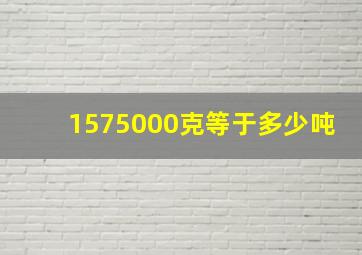 1575000克等于多少吨